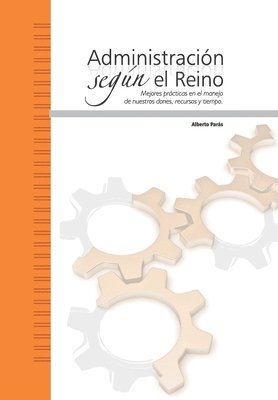 Administración según el Reino

Mejores prácticas en el manejo de nuestros dones, recursos y tiempo.

Alberto Parás